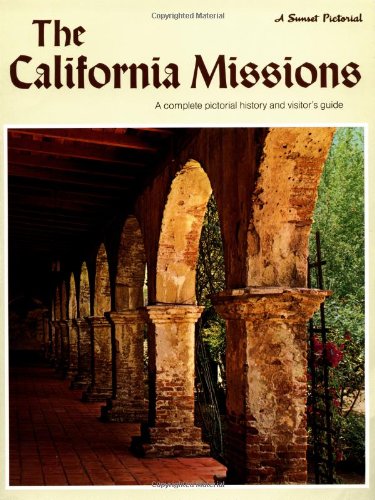 Copyrighted Material

A Sunset Pictorial

The California Missions

A complete pictorial history and visitor's guide

Copyrighted Material